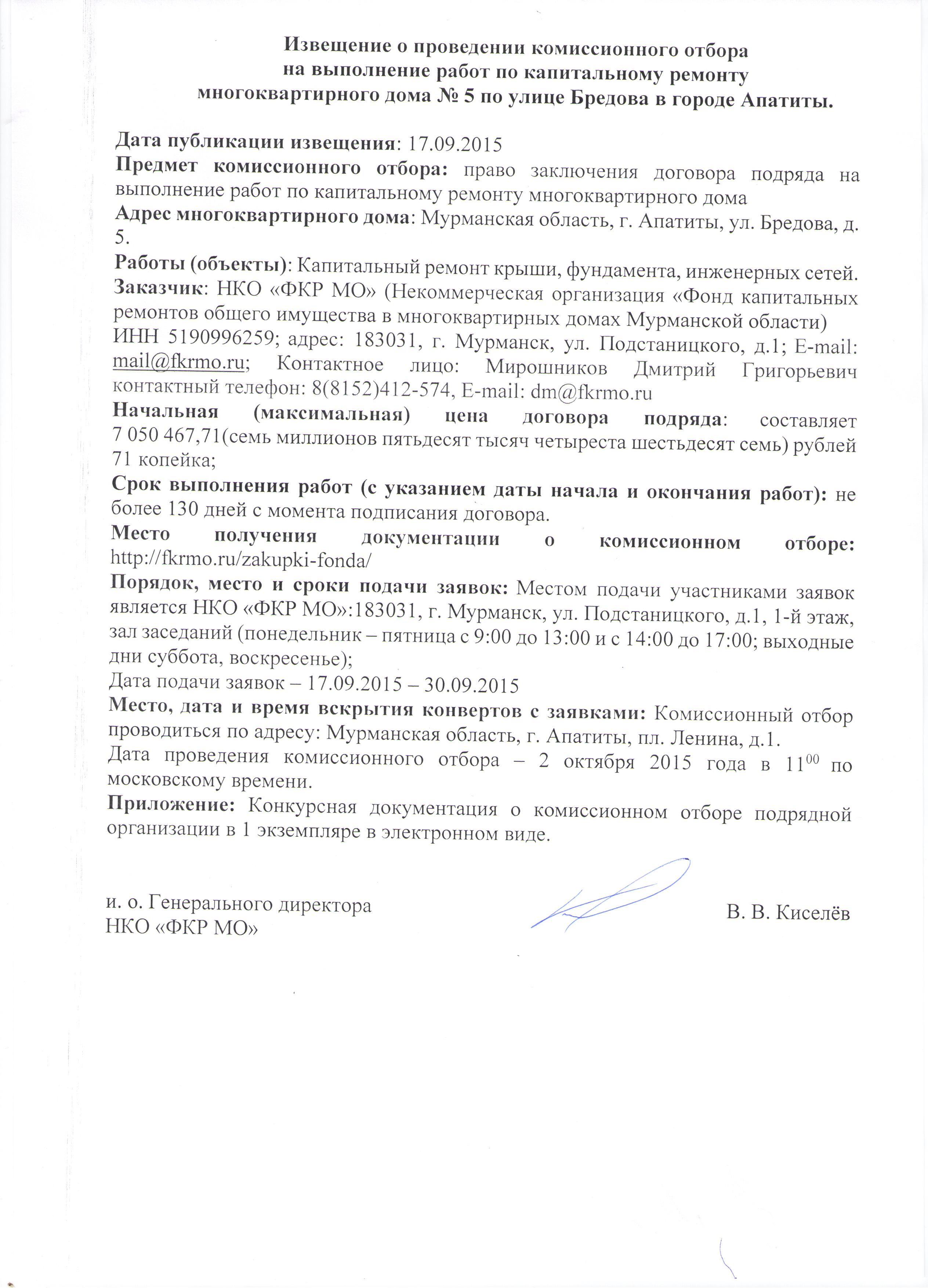 Извещение о проведении комиссионного отбора на выполнение работ по капитальному ремонту многоквартирного дома № 5 по улице Бредова в городе Апатиты.

Дата публикации извещения: 17.09.2015
Предмет комиссионного отбора: право заключения договора подряда на выполнение работ по капитальному ремонту многоквартирного дома
Адрес многоквартирного дома: Мурманская область, г. Апатиты, ул. Бредова, д. 5.
Работы (объекты): Капитальный ремонт крыши, фундамента, инженерных сетей.
Заказчик: НКО «ФКР МО» (Некоммерческая организация «Фонд капитальных ремонтов общего имущества в многоквартирных домах Мурманской области)
ИНН 5190996259; адрес: 183031, г. Мурманск, ул. Подстаницкого, д.1; E-mail: mail@fkrmo.ru; Контактное лицо: Мирошников Дмитрий Григорьевич контактный телефон: 8(8152)412-574, E-mail: dm@fkrmo.ru
Начальная (максимальная) цена договора подряда: составляет 7 050 467,71(семь миллионов пятьдесят тысяч четыреста шестьдесят семь) рублей 71 копейка;
Срок выполнения работ (с указанием даты начала и окончания работ): не более 130 дней с момента подписания договора.
Место получения документации о комиссионном отборе: http://fkrmo.ru/zakupki-fonda/
Порядок, место и сроки подачи заявок: Местом подачи участниками заявок является НКО «ФКР МО»:183031, г. Мурманск, ул. Подстаницкого, д.1, 1-й этаж, зал заседаний (понедельник – пятница с 9:00 до 13:00 и с 14:00 до 17:00; выходные дни суббота, воскресенье);
Дата подачи заявок – 17.09.2015 – 30.09.2015
Место, дата и время вскрытия конвертов с заявками: Комиссионный отбор проводиться по адресу: Мурманская область, г. Апатиты, пл. Ленина, д.1.
Дата проведения комиссионного отбора – 2 октября 2015 года в $11^{00}$ по московскому времени.
Приложение: Конкурсная документация о комиссионном отборе подрядной организации в 1 экземпляре в электронном виде.

и. о. Генерального директора
НКО «ФКР МО»
В. В. Киселёв